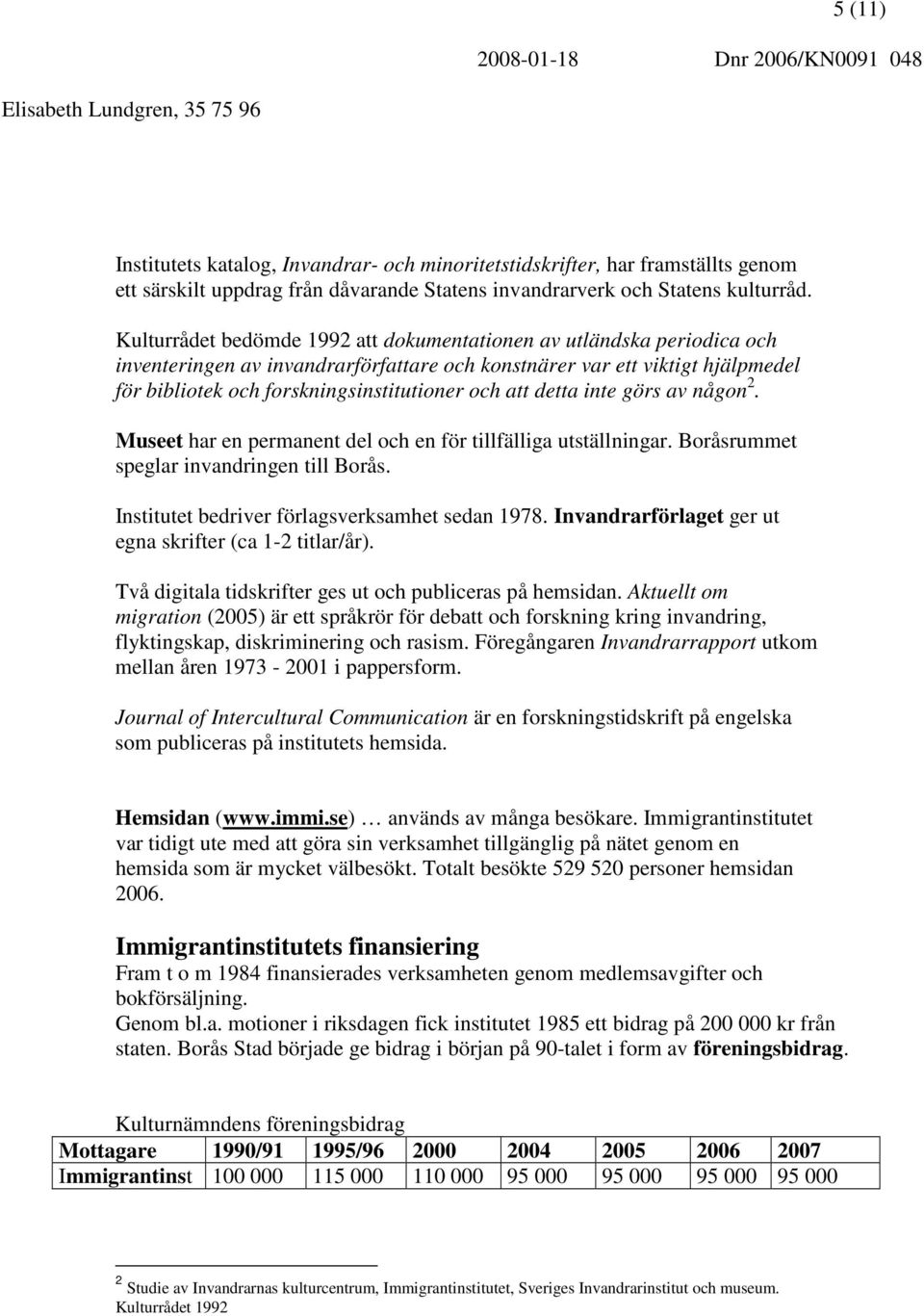 5 (11)

2008-01-18 Dnr 2006/KN0091 048

Elisabeth Lundgren, 35 75 96

Institutets katalog, Invandrar- och minoritetstidskrifter, har framställts genom ett särskilt uppdrag från dåvarande Statens invandrarverk och Statens kulturråd.

Kulturrådet bedömde 1992 att dokumentationen av utländska periodica och inventeringen av invandrarförfattare och konstnärer var ett viktigt hjälpmedel för bibliotek och forskningsinstitutioner och att detta inte görs av någon $^2$.

Museet har en permanent del och en för tillfälliga utställningar. Boråsrummet speglar invandringen till Borås.

Institutet bedriver förlagsverksamhet sedan 1978. Invandrarförlaget ger ut egna skrifter (ca 1-2 titlar/år).

Två digitala tidskrifter ges ut och publiceras på hemsidan. Aktuellt om migration (2005) är ett språkrör för debatt och forskning kring invandring, flyktingskap, diskriminering och rasism. Föregångaren Invandrarrapport utkom mellan åren 1973 - 2001 i pappersform.

Journal of Intercultural Communication är en forskningstidskrift på engelska som publiceras på institutets hemsida.

Hemsidan (www.immi.se) … används av många besökare. Immigrantinstitutet var tidigt ute med att göra sin verksamhet tillgänglig på nätet genom en hemsida som är mycket välbesökt. Totalt besökte 529 520 personer hemsidan 2006.

Immigrantinstitutets finansiering
Fram t o m 1984 finansierades verksamheten genom medlemsavgifter och bokförsäljning.
Genom bl.a. motioner i riksdagen fick institutet 1985 ett bidrag på 200 000 kr från staten. Borås Stad började ge bidrag i början på 90-talet i form av föreningsbidrag.

Kulturnämndens föreningsbidrag

| Mottagare | 1990/91 | 1995/96 | 2000 | 2004 | 2005 | 2006 | 2007 |
|---|---|---|---|---|---|---|---|
| Immigrantinst | 100 000 | 115 000 | 110 000 | 95 000 | 95 000 | 95 000 | 95 000 |

$^2$ Studie av Invandrarnas kulturcentrum, Immigrantinstitutet, Sveriges Invandrarinstitut och museum. Kulturrådet 1992